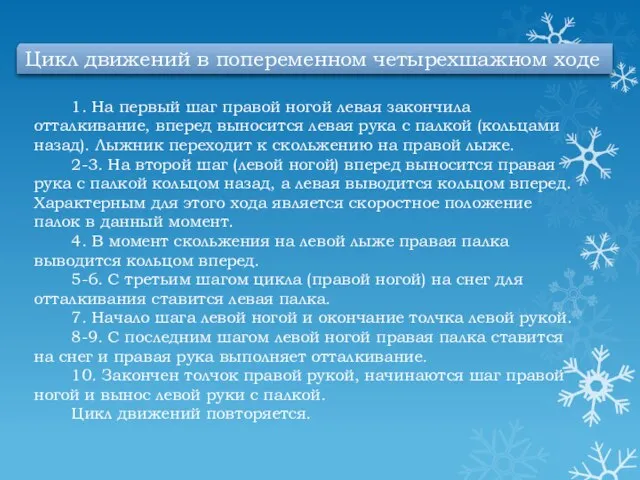 Цикл движений в попеременном четырехшажном ходе

1. На первый шаг правой ногой левая закончила отталкивание, вперед выносится левая рука с палкой (кольцами назад). Лыжник переходит к скольжению на правой лыже.

2-3. На второй шаг (левой ногой) вперед выносится правая рука с палкой кольцом назад, а левая выводится кольцом вперед. Характерным для этого хода является скоростное положение палок в данный момент.

4. В момент скольжения на левой лыже правая палка выводится кольцом вперед.

5-6. С третьим шагом цикла (правой ногой) на снег для отталкивания ставится левая палка.

7. Начало шага левой ногой и окончание толчка левой рукой.

8-9. С последним шагом левой ногой правая палка ставится на снег и правая рука выполняет отталкивание.

10. Закончен толчок правой рукой, начинаются шаг правой ногой и вынос левой руки с палкой.

Цикл движений повторяется.